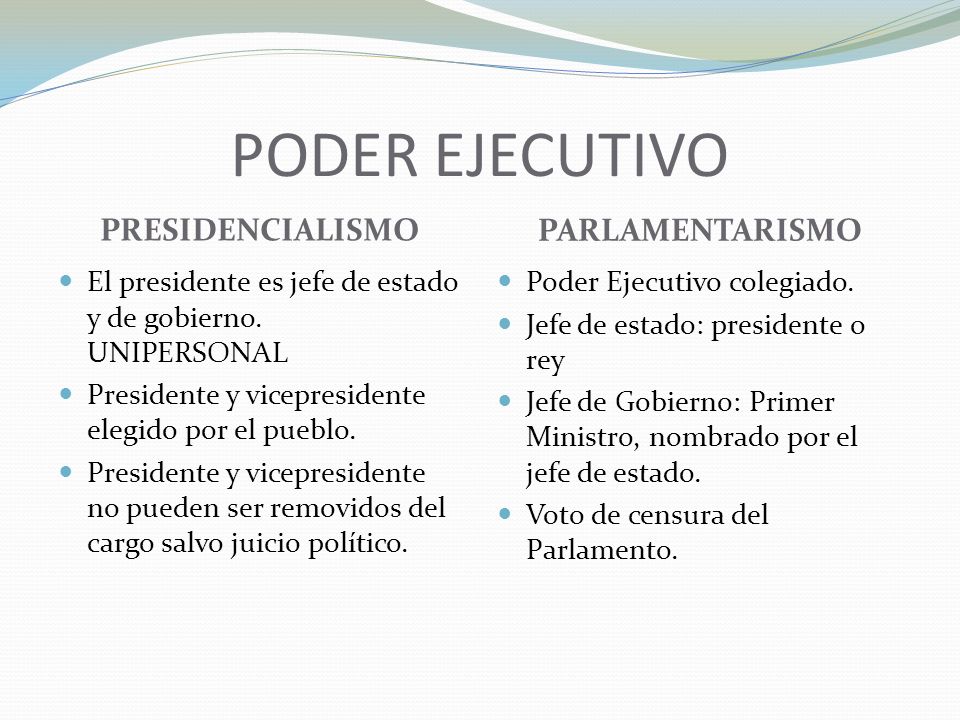 PODER EJECUTIVO

PRESIDENCIALISMO

- El presidente es jefe de estado y de gobierno. UNIPERSONAL
- Presidente y vicepresidente elegido por el pueblo.
- Presidente y vicepresidente no pueden ser removidos del cargo salvo juicio político.

PARLAMENTARISMO

- Poder Ejecutivo colegiado.
- Jefe de estado: presidente o rey
- Jefe de Gobierno: Primer Ministro, nombrado por el jefe de estado.
- Voto de censura del Parlamento.